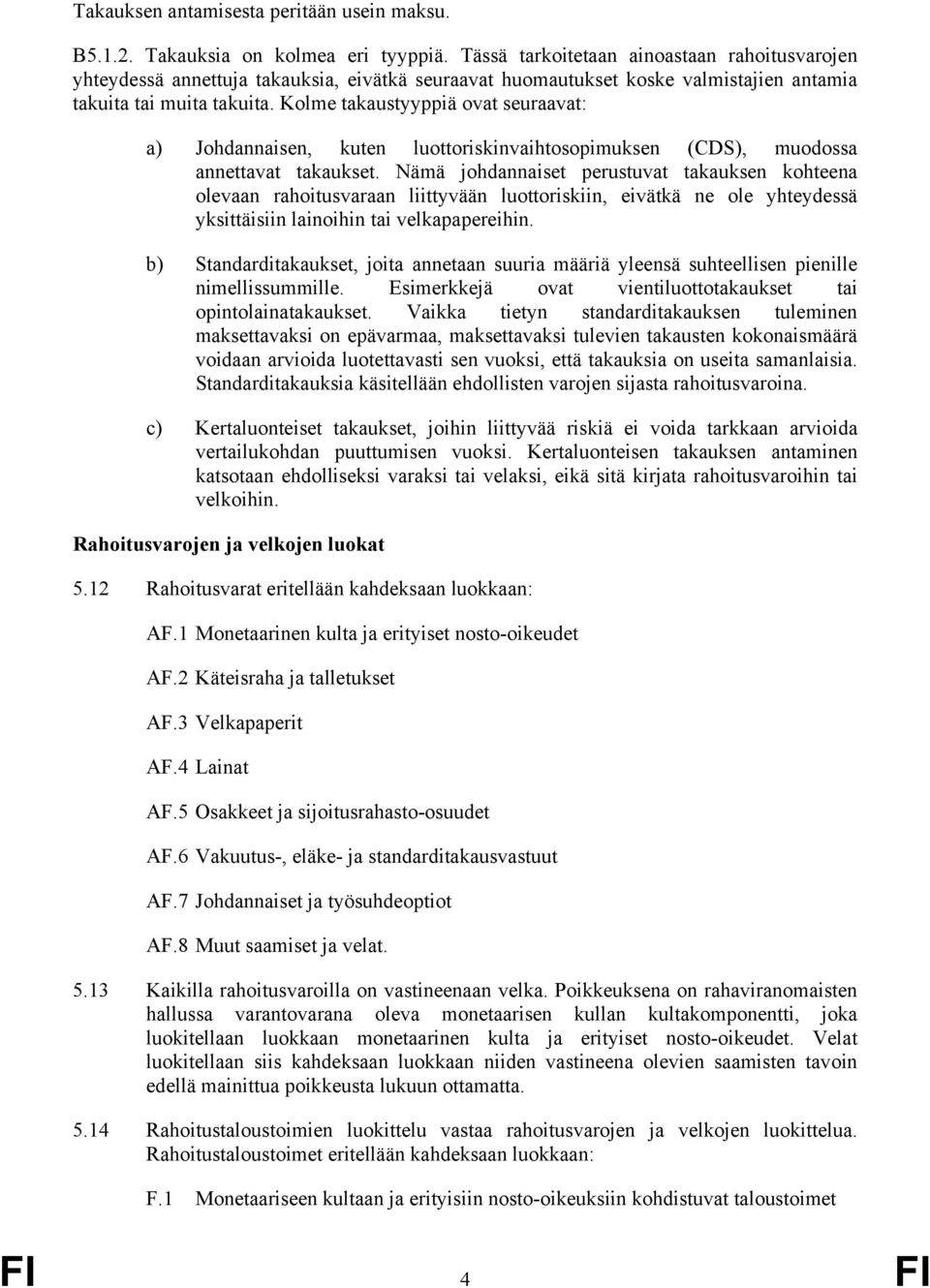 Takauksen antamisesta peritään usein maksu.

B5.1.2. Takauksia on kolmea eri tyyppiä. Tässä tarkoitetaan ainoastaan rahoitusvarojen yhteydessä annettuja takauksia, eivätkä seuraavat huomautukset koske valmistajien antamia takuita tai muita takuita. Kolme takaustyyppiä ovat seuraavat:

a) Johdannaisen, kuten luottoriskinvaihtosopimuksen (CDS), muodossa annettavat takaukset. Nämä johdannaiset perustuvat takauksen kohteena olevaan rahoitusvaraan liittyvään luottoriskiin, eivätkä ne ole yhteydessä yksittäisiin lainoihin tai velkapapereihin.

b) Standarditakaukset, joita annetaan suuria määriä yleensä suhteellisen pienille nimellissummille. Esimerkkejä ovat vientiluottotakaukset tai opintolainatakaukset. Vaikka tietyn standarditakauksen tuleminen maksettavaksi on epävarmaa, maksettavaksi tulevien takausten kokonaismäärä voidaan arvioida luotettavasti sen vuoksi, että takauksia on useita samanlaisia. Standarditakauksia käsitellään ehdollisten varojen sijasta rahoitusvaroina.

c) Kertaluonteiset takaukset, joihin liittyvää riskiä ei voida tarkkaan arvioida vertailukohdan puuttumisen vuoksi. Kertaluonteisen takauksen antaminen katsotaan ehdolliseksi varaksi tai velaksi, eikä sitä kirjata rahoitusvaroihin tai velkoihin.

Rahoitusvarojen ja velkojen luokat

5.12 Rahoitusvarat eritellään kahdeksaan luokkaan:

AF.1 Monetaarinen kulta ja erityiset nosto-oikeudet

AF.2 Käteisraha ja talletukset

AF.3 Velkapaperit

AF.4 Lainat

AF.5 Osakkeet ja sijoitusrahasto-osuudet

AF.6 Vakuutus-, eläke- ja standarditakausvastuut

AF.7 Johdannaiset ja työsuhdeoptiot

AF.8 Muut saamiset ja velat.

5.13 Kaikilla rahoitusvaroilla on vastineenaan velka. Poikkeuksena on rahaviranomaisten hallussa varantovarana oleva monetaarisen kullan kultakomponentti, joka luokitellaan luokkaan monetaarinen kulta ja erityiset nosto-oikeudet. Velat luokitellaan siis kahdeksaan luokkaan niiden vastineena olevien saamisten tavoin edellä mainittua poikkeusta lukuun ottamatta.

5.14 Rahoitustaloustoimien luokittelu vastaa rahoitusvarojen ja velkojen luokittelua. Rahoitustaloustoimet eritellään kahdeksaan luokkaan:

F.1 Monetaariseen kultaan ja erityisiin nosto-oikeuksiin kohdistuvat taloustoimet

FI 4 FI